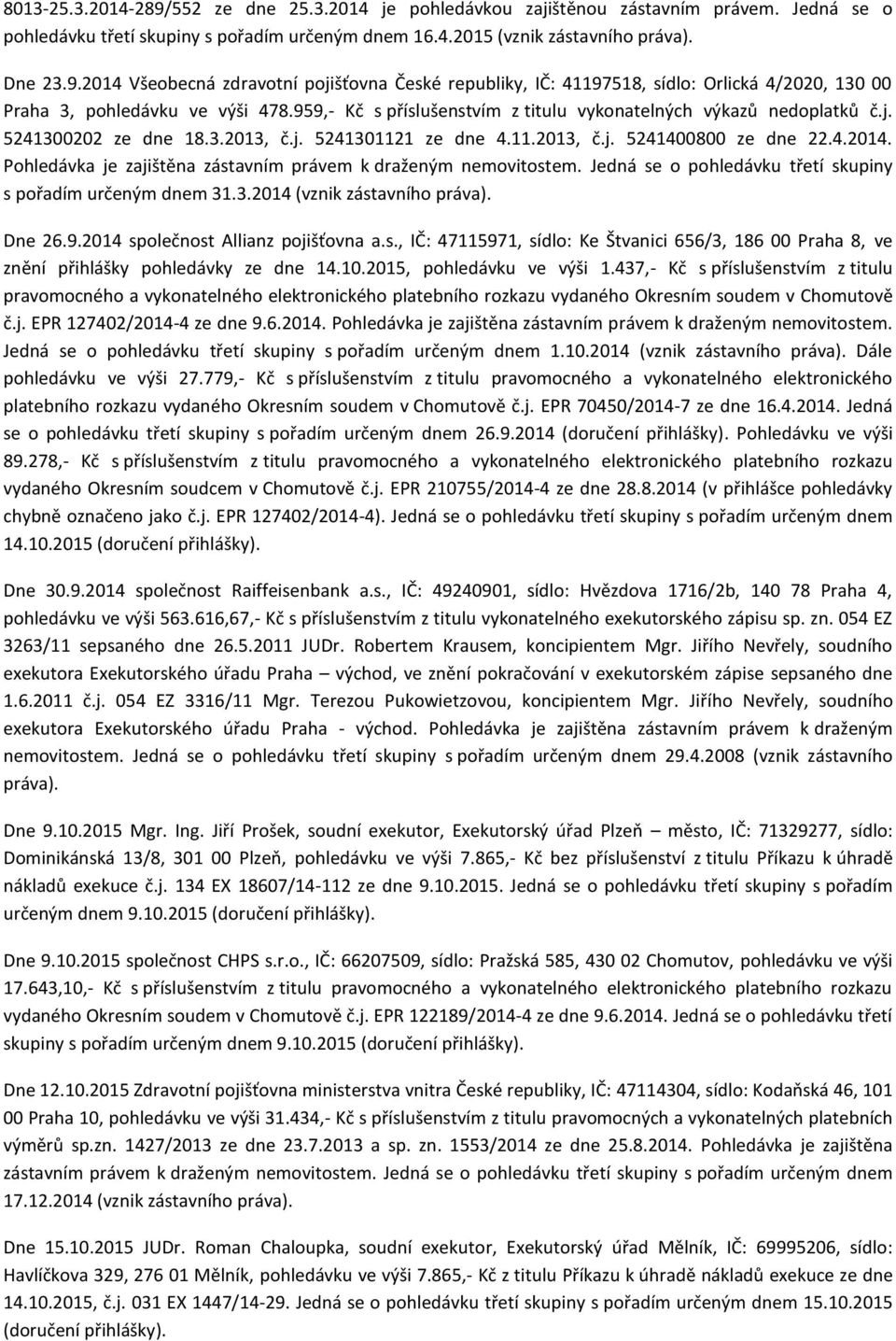 8013-25.3.2014-289/552 ze dne 25.3.2014 je pohledávkou zajištěnou zástavním právem. Jedná se o pohledávku třetí skupiny s pořadím určeným dnem 16.4.2015 (vznik zástavního práva).

Dne 23.9.2014 Všeobecná zdravotní pojišťovna České republiky, IČ: 41197518, sídlo: Orlická 4/2020, 130 00 Praha 3, pohledávku ve výši 478.959,- Kč s příslušenstvím z titulu vykonatelných výkazů nedoplatků č.j. 5241300202 ze dne 18.3.2013, č.j. 5241301121 ze dne 4.11.2013, č.j. 5241400800 ze dne 22.4.2014. Pohledávka je zajištěna zástavním právem k draženým nemovitostem. Jedná se o pohledávku třetí skupiny s pořadím určeným dnem 31.3.2014 (vznik zástavního práva).

Dne 26.9.2014 společnost Allianz pojišťovna a.s., IČ: 47115971, sídlo: Ke Štvanici 656/3, 186 00 Praha 8, ve znění přihlášky pohledávky ze dne 14.10.2015, pohledávku ve výši 1.437,- Kč s příslušenstvím z titulu pravomocného a vykonatelného elektronického platebního rozkazu vydaného Okresním soudem v Chomutově č.j. EPR 127402/2014-4 ze dne 9.6.2014. Pohledávka je zajištěna zástavním právem k draženým nemovitostem. Jedná se o pohledávku třetí skupiny s pořadím určeným dnem 1.10.2014 (vznik zástavního práva). Dále pohledávku ve výši 27.779,- Kč s příslušenstvím z titulu pravomocného a vykonatelného elektronického platebního rozkazu vydaného Okresním soudem v Chomutově č.j. EPR 70450/2014-7 ze dne 16.4.2014. Jedná se o pohledávku třetí skupiny s pořadím určeným dnem 26.9.2014 (doručení přihlášky). Pohledávku ve výši 89.278,- Kč s příslušenstvím z titulu pravomocného a vykonatelného elektronického platebního rozkazu vydaného Okresním soudcem v Chomutově č.j. EPR 210755/2014-4 ze dne 28.8.2014 (v přihlášce pohledávky chybně označeno jako č.j. EPR 127402/2014-4). Jedná se o pohledávku třetí skupiny s pořadím určeným dnem 14.10.2015 (doručení přihlášky).

Dne 30.9.2014 společnost Raiffeisenbank a.s., IČ: 49240901, sídlo: Hvězdova 1716/2b, 140 78 Praha 4, pohledávku ve výši 563.616,67,- Kč s příslušenstvím z titulu vykonatelného exekutorského zápisu sp. zn. 054 EZ 3263/11 sepsaného dne 26.5.2011 JUDr. Robertem Krausem, koncipientem Mgr. Jiřího Nevřely, soudního exekutora Exekutorského úřadu Praha – východ, ve znění pokračování v exekutorském zápise sepsaného dne 1.6.2011 č.j. 054 EZ 3316/11 Mgr. Terezou Pukowietzovou, koncipientem Mgr. Jiřího Nevřely, soudního exekutora Exekutorského úřadu Praha - východ. Pohledávka je zajištěna zástavním právem k draženým nemovitostem. Jedná se o pohledávku třetí skupiny s pořadím určeným dnem 29.4.2008 (vznik zástavního práva).

Dne 9.10.2015 Mgr. Ing. Jiří Prošek, soudní exekutor, Exekutorský úřad Plzeň – město, IČ: 71329277, sídlo: Dominikánská 13/8, 301 00 Plzeň, pohledávku ve výši 7.865,- Kč bez příslušenství z titulu Příkazu k úhradě nákladů exekuce č.j. 134 EX 18607/14-112 ze dne 9.10.2015. Jedná se o pohledávku třetí skupiny s pořadím určeným dnem 9.10.2015 (doručení přihlášky).

Dne 9.10.2015 společnost CHPS s.r.o., IČ: 66207509, sídlo: Pražská 585, 430 02 Chomutov, pohledávku ve výši 17.643,10,- Kč s příslušenstvím z titulu pravomocného a vykonatelného elektronického platebního rozkazu vydaného Okresním soudem v Chomutově č.j. EPR 122189/2014-4 ze dne 9.6.2014. Jedná se o pohledávku třetí skupiny s pořadím určeným dnem 9.10.2015 (doručení přihlášky).

Dne 12.10.2015 Zdravotní pojišťovna ministerstva vnitra České republiky, IČ: 47114304, sídlo: Kodaňská 46, 101 00 Praha 10, pohledávku ve výši 31.434,- Kč s příslušenstvím z titulu pravomocných a vykonatelných platebních výměrů sp.zn. 1427/2013 ze dne 23.7.2013 a sp. zn. 1553/2014 ze dne 25.8.2014. Pohledávka je zajištěna zástavním právem k draženým nemovitostem. Jedná se o pohledávku třetí skupiny s pořadím určeným dnem 17.12.2014 (vznik zástavního práva).

Dne 15.10.2015 JUDr. Roman Chaloupka, soudní exekutor, Exekutorský úřad Mělník, IČ: 69995206, sídlo: Havlíčkova 329, 276 01 Mělník, pohledávku ve výši 7.865,- Kč z titulu Příkazu k úhradě nákladů exekuce ze dne 14.10.2015, č.j. 031 EX 1447/14-29. Jedná se o pohledávku třetí skupiny s pořadím určeným dnem 15.10.2015 (doručení přihlášky).